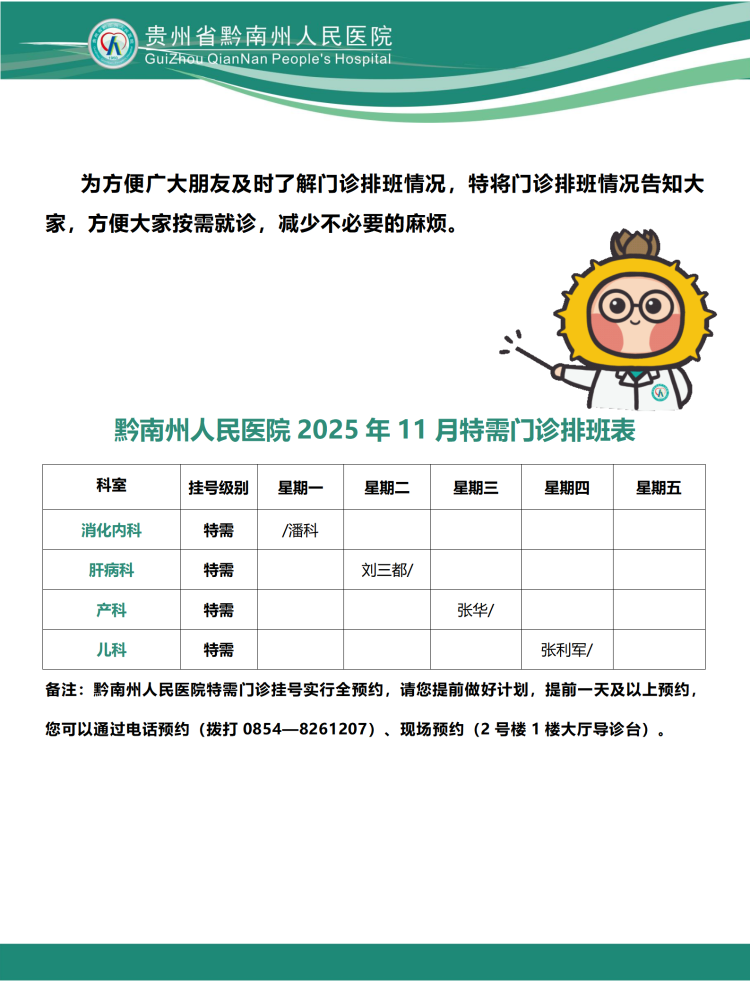 贵州省黔南州人民医院
GuiZhou QianNan People's Hospital

为方便广大朋友及时了解门诊排班情况，特将门诊排班情况告知大家，方便大家按需就诊，减少不必要的麻烦。

黔南州人民医院 2025 年 11 月特需门诊排班表

| 科室 | 挂号级别 | 星期一 | 星期二 | 星期三 | 星期四 | 星期五 |
|---|---|---|---|---|---|---|
| 消化内科 | 特需 | /潘科 | | | | |
| 肝病科 | 特需 | | 刘三都/ | | | |
| 产科 | 特需 | | | 张华/ | | |
| 儿科 | 特需 | | | | 张利军/ | |

备注：黔南州人民医院特需门诊挂号实行全预约，请您提前做好计划，提前一天及以上预约，您可以通过电话预约（拨打 0854—8261207）、现场预约（2 号楼 1 楼大厅导诊台）。